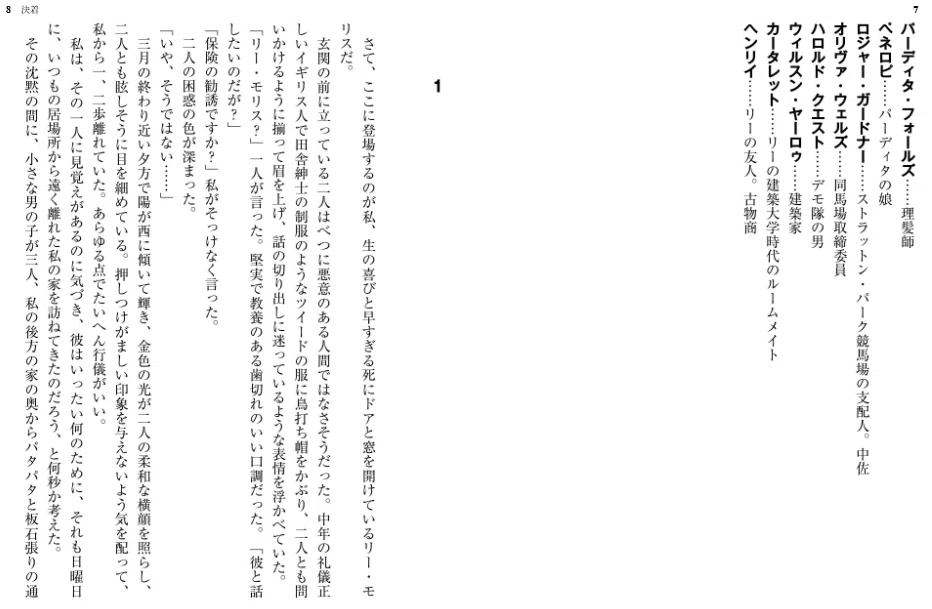 7

パーディタ・フォールズ……理髪師
ペネロピ……パーディタの娘
ロジャー・ガードナー……ストラットン・パーク競馬場の支配人。中佐
オリヴァ・ウェルズ……同馬場取締委員
ハロルド・クエスト……デモ隊の男
ウィルスン・ヤーロウ……建築家
カータレット……リーの建築大学時代のルームメイト
ヘンリイ……リーの友人。古物商

8 決着

1

さて、ここに登場するのが私、生の喜びと早すぎる死にドアと窓を開けているリー・モリスだ。

玄関の前に立っている二人はべつに悪意のある人間ではなさそうだった。中年の礼儀正しいイギリス人で田舎紳士の制服のようなツイードの服に鳥打ち帽をかぶり、二人とも問いかけるように揃って眉を上げ、話の切り出しに迷っているような表情を浮かべていた。

「リー・モリス？」一人が言った。堅実で教養のある歯切れのいい口調だった。「彼と話したいのだが？」

「保険の勧誘ですか？」私がそっけなく言った。

二人の困惑の色が深まった。

「いや、そうではない……」

三月の終わり近い夕方で陽が西に傾いて輝き、金色の光が二人の柔和な横顔を照らし、二人とも眩しそうに目を細めている。押しつけがましい印象を与えないよう気を配って、私から一、二歩離れていた。あらゆる点でたいへん行儀がいい。

私は、その一人に見覚えがあるのに気づき、彼はいったい何のために、それも日曜日に、いつもの居場所から遠く離れた私の家を訪ねてきたのだろう、と何秒か考えた。

その沈黙の間に、小さな男の子が三人、私の後方の家の奥からパタパタと板石張りの通